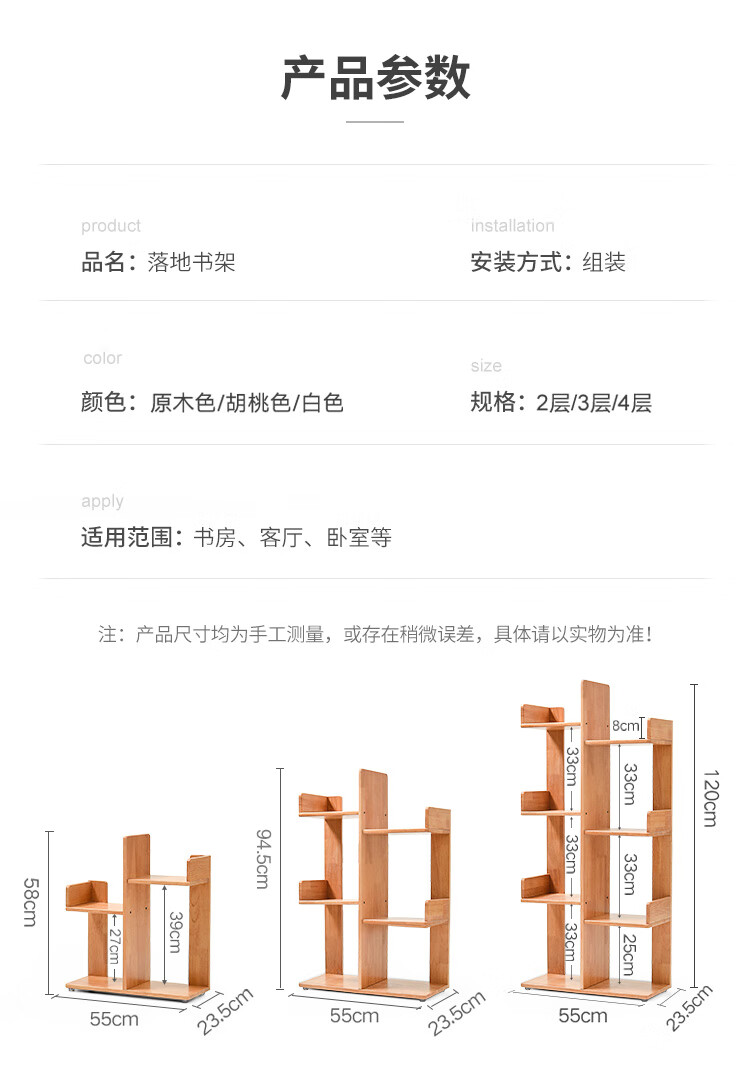 产品参数

product
品名：落地书架

installation
安装方式：组装

color
颜色：原木色/胡桃色/白色

size
规格：2层/3层/4层

apply
适用范围：书房、客厅、卧室等

注：产品尺寸均为手工测量，或存在稍微误差，具体请以实物为准！

58cm
27cm
39cm
55cm
23.5cm

94.5cm
55cm
23.5cm

8cm
33cm
33cm
33cm
33cm
33cm
25cm
120cm
55cm
23.5cm